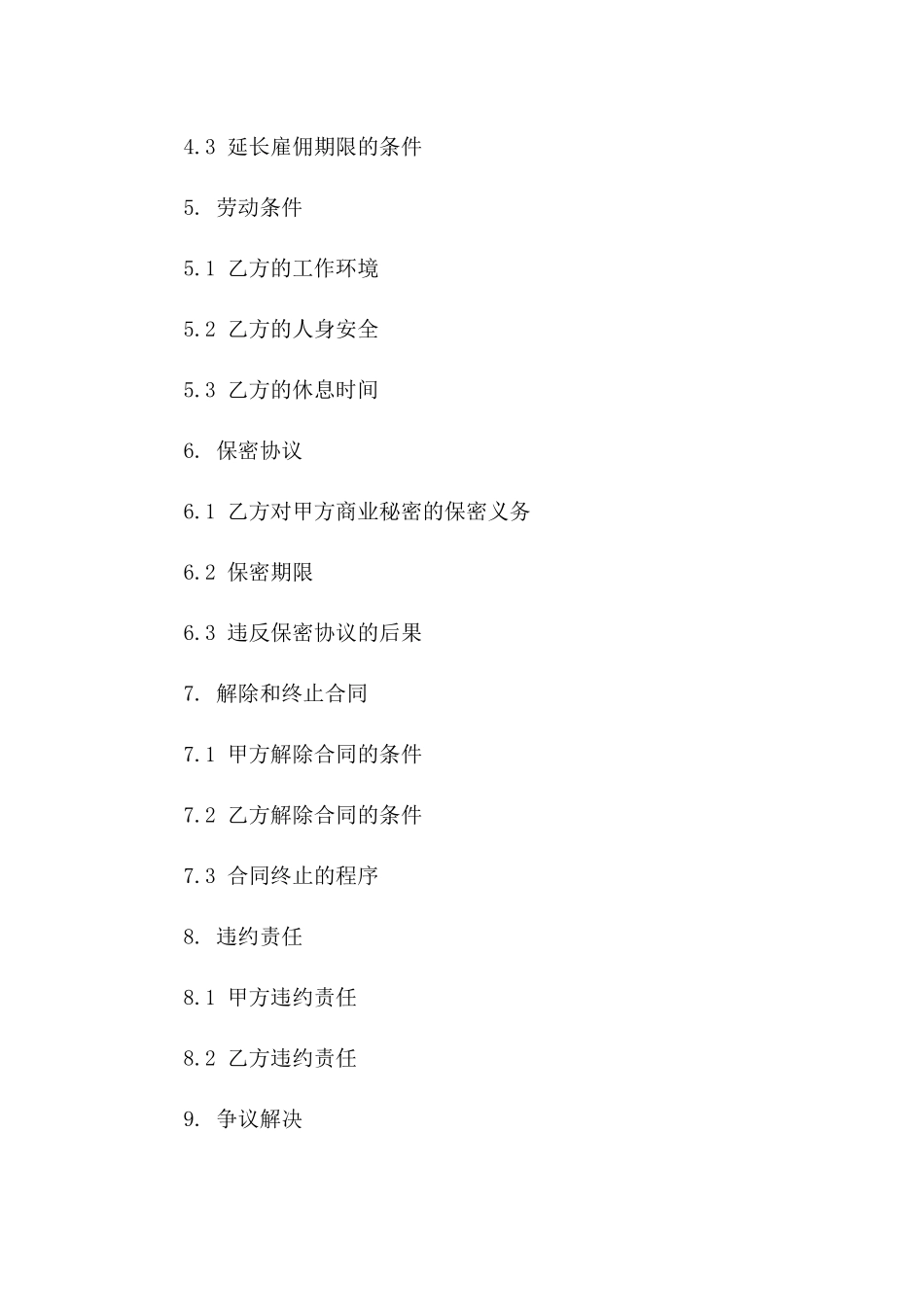 4.3 延长雇佣期限的条件

5. 劳动条件

5.1 乙方的工作环境

5.2 乙方的人身安全

5.3 乙方的休息时间

6. 保密协议

6.1 乙方对甲方商业秘密的保密义务

6.2 保密期限

6.3 违反保密协议的后果

7. 解除和终止合同

7.1 甲方解除合同的条件

7.2 乙方解除合同的条件

7.3 合同终止的程序

8. 违约责任

8.1 甲方违约责任

8.2 乙方违约责任

9. 争议解决